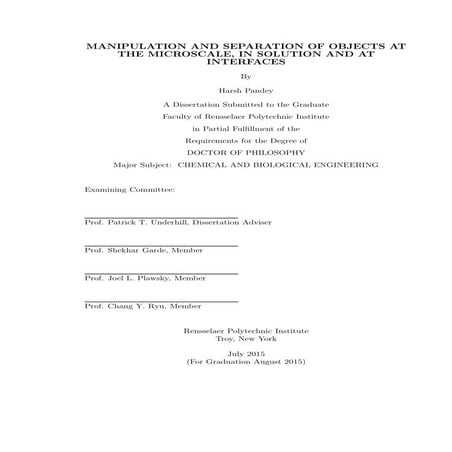 MANIPULATION AND SEPARATION OF OBJECTS AT THE MICROSCALE, IN SOLUTION AND AT INTERFACES

By

Harsh Pandey

A Dissertation Submitted to the Graduate

Faculty of Rensselaer Polytechnic Institute

in Partial Fulfillment of the

Requirements for the Degree of

DOCTOR OF PHILOSOPHY

Major Subject: CHEMICAL AND BIOLOGICAL ENGINEERING

Examining Committee:

Prof. Patrick T. Underhill, Dissertation Adviser

Prof. Shekhar Garde, Member

Prof. Joel L. Plawsky, Member

Prof. Chang Y. Ryu, Member

Rensselaer Polytechnic Institute
Troy, New York

July 2015
(For Graduation August 2015)